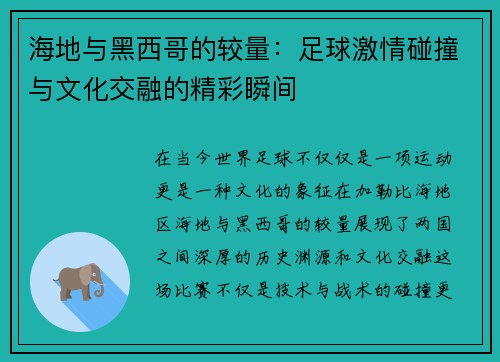 海地与黑西哥的较量：足球激情碰撞与文化交融的精彩瞬间

在当今世界足球不仅仅是一项运动更是一种文化的象征在加勒比海地区海地与黑西哥的较量展现了两国之间深厚的历史渊源和文化交融这场比赛不仅是技术与战术的碰撞更